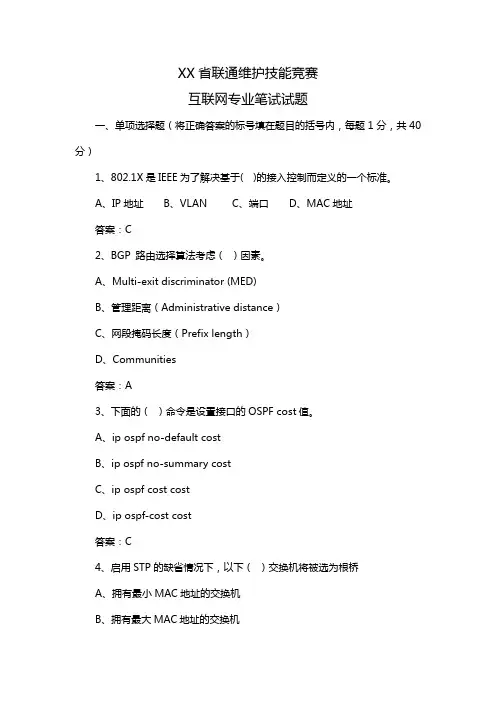 XX 省联通维护技能竞赛

互联网专业笔试试题

一、单项选择题（将正确答案的标号填在题目的括号内，每题 1 分，共 40 分）

1、802.1X 是 IEEE 为了解决基于(　)的接入控制而定义的一个标准。

A、IP 地址　B、VLAN　C、端口　D、MAC 地址

答案：C

2、BGP 路由选择算法考虑（　）因素。

A、Multi-exit discriminator (MED)

B、管理距离（Administrative distance）

C、网段掩码长度（Prefix length）

D、Communities

答案：A

3、下面的（　）命令是设置接口的 OSPF cost 值。

A、ip ospf no-default cost

B、ip ospf no-summary cost

C、ip ospf cost cost

D、ip ospf-cost cost

答案：C

4、启用 STP 的缺省情况下，以下（　）交换机将被选为根桥

A、拥有最小 MAC 地址的交换机

B、拥有最大 MAC 地址的交换机